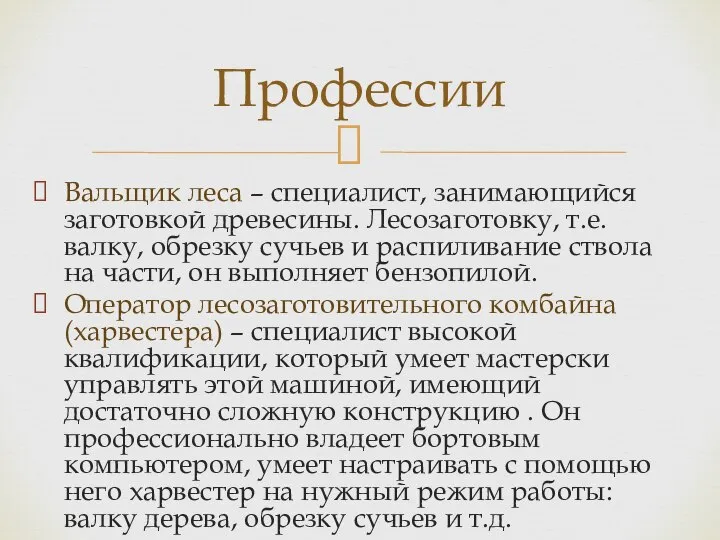 Профессии

Вальщик леса – специалист, занимающийся заготовкой древесины. Лесозаготовку, т.е. валку, обрезку сучьев и распиливание ствола на части, он выполняет бензопилой.

Оператор лесозаготовительного комбайна (харвестера) – специалист высокой квалификации, который умеет мастерски управлять этой машиной, имеющий достаточно сложную конструкцию . Он профессионально владеет бортовым компьютером, умеет настраивать с помощью него харвестер на нужный режим работы: валку дерева, обрезку сучьев и т.д.